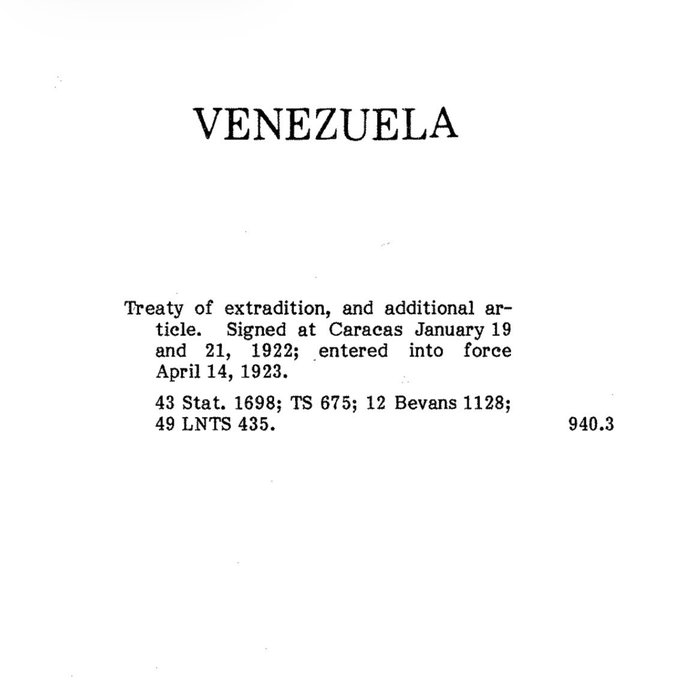 VENEZUELA

Treaty of extradition, and additional article. Signed at Caracas January 19 and 21, 1922; entered into force April 14, 1923.

43 Stat. 1698; TS 675; 12 Bevans 1128; 49 LNTS 435.

940.3